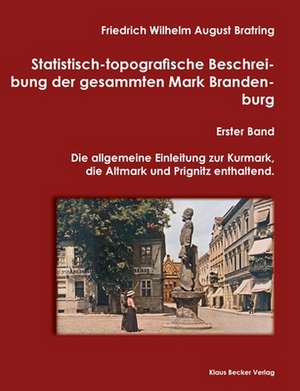 Friedrich Wilhelm August Bratring

Statistisch-topografische Beschreibung der gesammten Mark Brandenburg

Erster Band

Die allgemeine Einleitung zur Kurmark, die Altmark und Prignitz enthaltend.

Klaus Becker Verlag